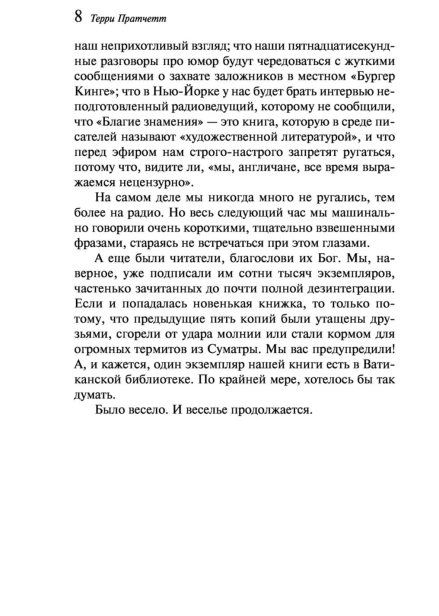 8 Терри Пратчетт

наш неприхотливый взгляд; что наши пятнадцатисекундные разговоры про юмор будут чередоваться с жуткими сообщениями о захвате заложников в местном «Бургер Кинге»; что в Нью-Йорке у нас будет брать интервью неподготовленный радиоведущий, которому не сообщили, что «Благие знамения» — это книга, которую в среде писателей называют «художественной литературой», и что перед эфиром нам строго-настрого запретят ругаться, потому что, видите ли, «мы, англичане, все время выражаемся нецензурно».

На самом деле мы никогда много не ругались, тем более на радио. Но весь следующий час мы машинально говорили очень короткими, тщательно взвешенными фразами, стараясь не встречаться при этом глазами.

А еще были читатели, благослови их Бог. Мы, наверное, уже подписали им сотни тысяч экземпляров, частенько зачитанных до почти полной дезинтеграции. Если и попадалась новенькая книжка, то только потому, что предыдущие пять копий были утащены друзьями, сгорели от удара молнии или стали кормом для огромных термитов из Суматры. Мы вас предупредили! А, и кажется, один экземпляр нашей книги есть в Ватиканской библиотеке. По крайней мере, хотелось бы так думать.

Было весело. И веселье продолжается.